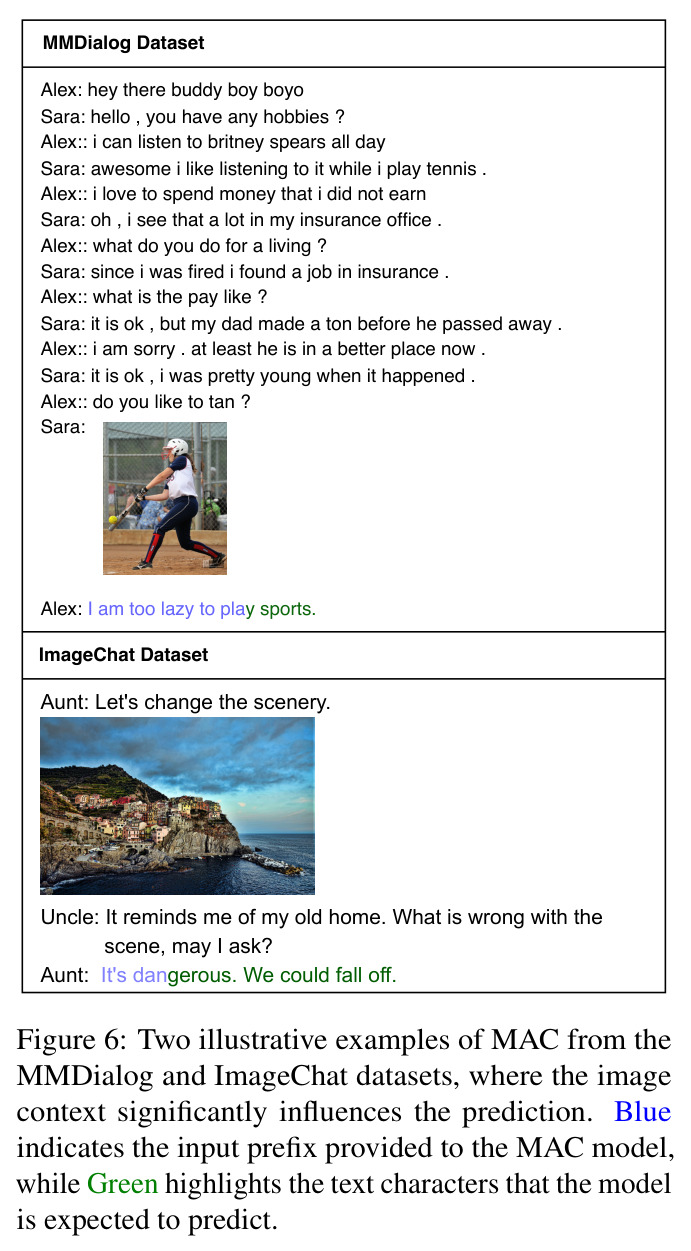 MMDialog Dataset

Alex: hey there buddy boy boyo
Sara: hello , you have any hobbies ?
Alex:: i can listen to britney spears all day
Sara: awesome i like listening to it while i play tennis .
Alex:: i love to spend money that i did not earn
Sara: oh , i see that a lot in my insurance office .
Alex:: what do you do for a living ?
Sara: since i was fired i found a job in insurance .
Alex:: what is the pay like ?
Sara: it is ok , but my dad made a ton before he passed away .
Alex:: i am sorry . at least he is in a better place now .
Sara: it is ok , i was pretty young when it happened .
Alex:: do you like to tan ?
Sara:

Alex: I am too lazy to play sports.

ImageChat Dataset

Aunt: Let's change the scenery.

Uncle: It reminds me of my old home. What is wrong with the scene, may I ask?
Aunt: It's dangerous. We could fall off.

Figure 6: Two illustrative examples of MAC from the MMDialog and ImageChat datasets, where the image context significantly influences the prediction. Blue indicates the input prefix provided to the MAC model, while Green highlights the text characters that the model is expected to predict.